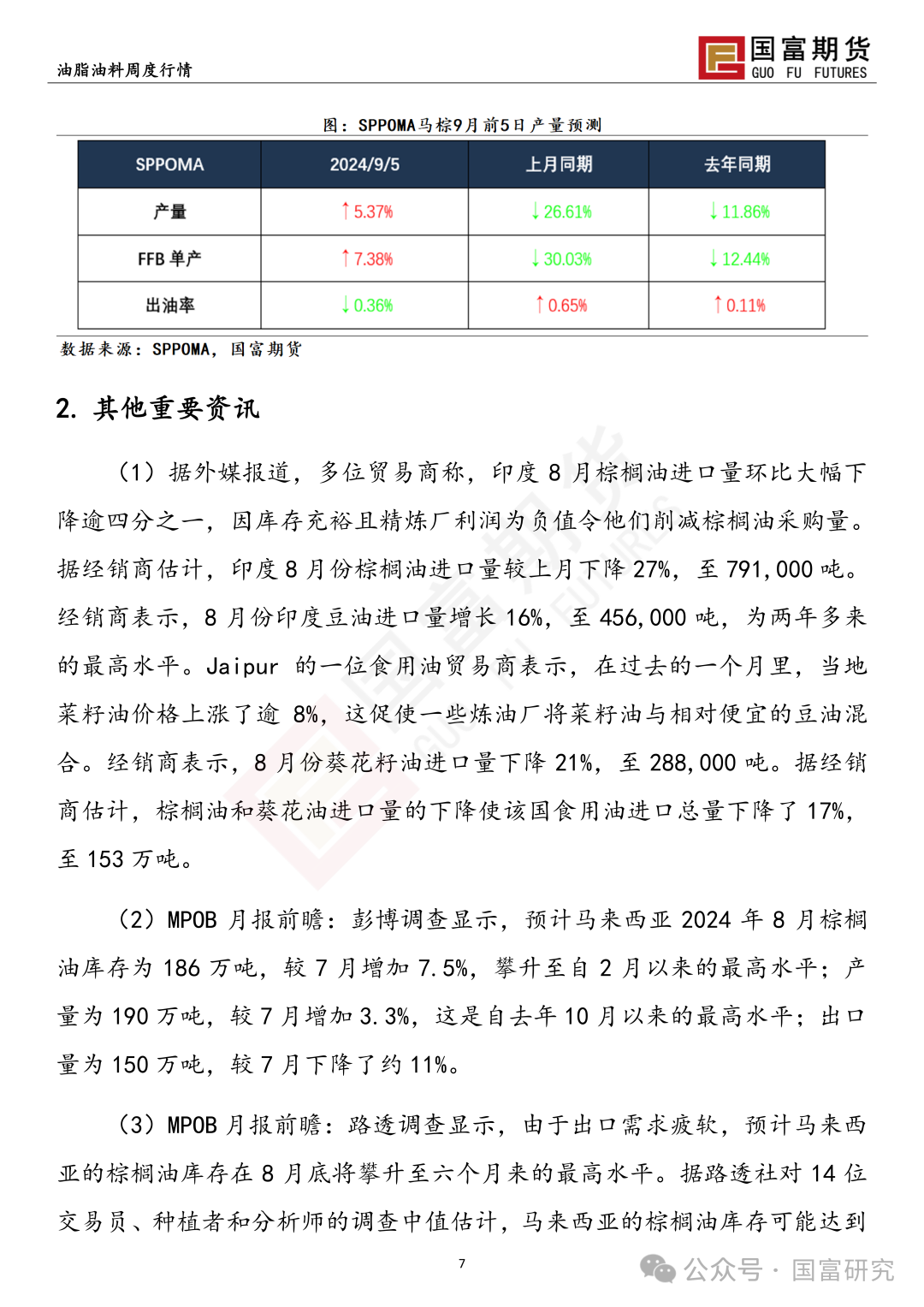 油脂油料周度行情

国富期货
GUO FU FUTURES

图：SPPOMA马棕9月前5日产量预测

| SPPOMA | 2024/9/5 | 上月同期 | 去年同期 |
|---|---|---|---|
| 产量 | ↑5.37% | ↓26.61% | ↓11.86% |
| FFB 单产 | ↑7.38% | ↓30.03% | ↓12.44% |
| 出油率 | ↓0.36% | ↑0.65% | ↑0.11% |

数据来源：SPPOMA，国富期货

2. 其他重要资讯

（1）据外媒报道，多位贸易商称，印度 8 月棕榈油进口量环比大幅下降逾四分之一，因库存充裕且精炼厂利润为负值令他们削减棕榈油采购量。据经销商估计，印度 8 月份棕榈油进口量较上月下降 27%，至 791,000 吨。经销商表示，8 月份印度豆油进口量增长 16%，至 456,000 吨，为两年多来的最高水平。Jaipur 的一位食用油贸易商表示，在过去的一个月里，当地菜籽油价格上涨了逾 8%，这促使一些炼油厂将菜籽油与相对便宜的豆油混合。经销商表示，8 月份葵花籽油进口量下降 21%，至 288,000 吨。据经销商估计，棕榈油和葵花油进口量的下降使该国食用油进口总量下降了 17%，至 153 万吨。

（2）MPOB 月报前瞻：彭博调查显示，预计马来西亚 2024 年 8 月棕榈油库存为 186 万吨，较 7 月增加 7.5%，攀升至自 2 月以来的最高水平；产量为 190 万吨，较 7 月增加 3.3%，这是自去年 10 月以来的最高水平；出口量为 150 万吨，较 7 月下降了约 11%。

（3）MPOB 月报前瞻：路透调查显示，由于出口需求疲软，预计马来西亚的棕榈油库存在 8 月底将攀升至六个月来的最高水平。据路透社对 14 位交易员、种植者和分析师的调查中值估计，马来西亚的棕榈油库存可能达到

7

公众号 · 国富研究